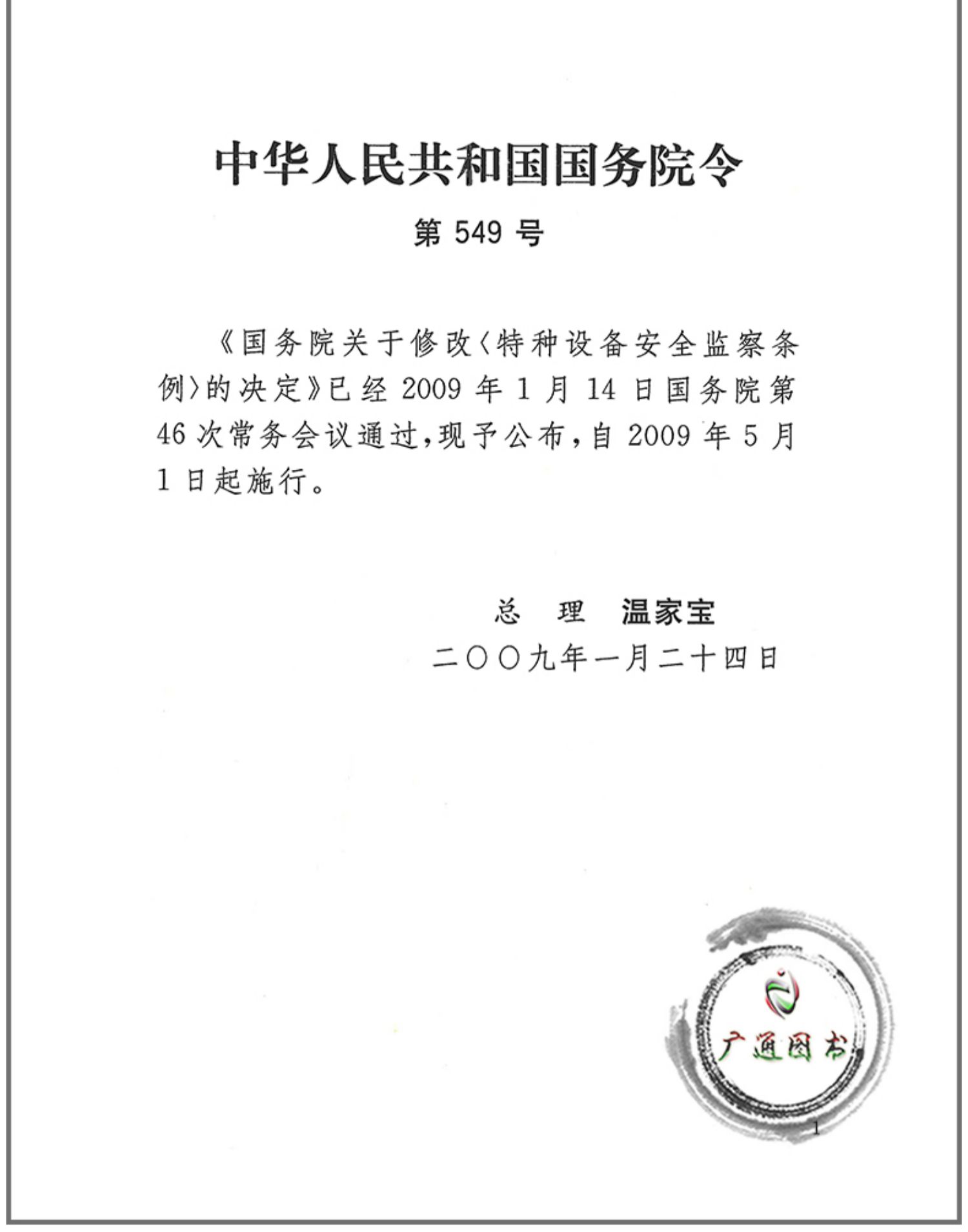 中华人民共和国国务院令

第 549 号

《国务院关于修改〈特种设备安全监察条例〉的决定》已经 2009 年 1 月 14 日国务院第 46 次常务会议通过，现予公布，自 2009 年 5 月 1 日起施行。

总　理　温家宝

二〇〇九年一月二十四日

广通图书

1